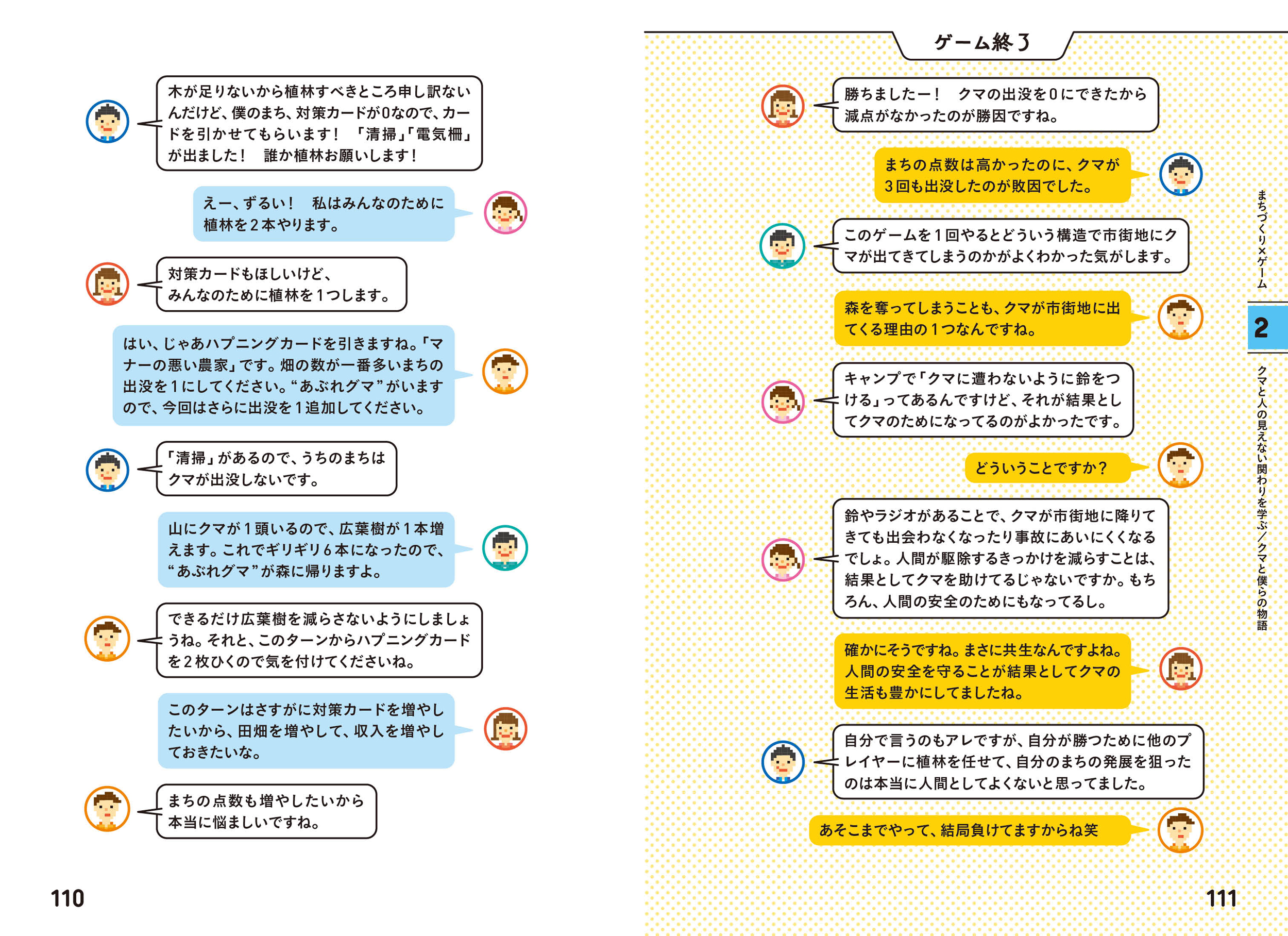 木が足りないから植林すべきところ申し訳ないんだけど、僕のまち、対策カードが0なので、カードを引かせてもらいます！　「清掃」「電気柵」が出ました！　誰か植林お願いします！

えー、ずるい！　私はみんなのために植林を２本やります。

対策カードもほしいけど、みんなのために植林を１つします。

はい、じゃあハプニングカードを引きますね。「マナーの悪い農家」です。畑の数が一番多いまちの出没を１にしてください。“あぶれグマ”がいますので、今回はさらに出没を１追加してください。

「清掃」があるので、うちのまちはクマが出没しないです。

山にクマが１頭いるので、広葉樹が１本増えます。これでギリギリ６本になったので、“あぶれグマ”が森に帰りますよ。

できるだけ広葉樹を減らさないようにしましょうね。それと、このターンからハプニングカードを２枚ひくので気を付けてくださいね。

このターンはさすがに対策カードを増やしたいから、田畑を増やして、収入を増やしておきたいな。

まちの点数も増やしたいから本当に悩ましいですね。

110

ゲーム終了

勝ちましたー！　クマの出没を０にできたから減点がなかったのが勝因ですね。

まちの点数は高かったのに、クマが３回も出没したのが敗因でした。

このゲームを１回やるとどういう構造で市街地にクマが出てきてしまうのかがよくわかった気がします。

森を奪ってしまうことも、クマが市街地に出てくる理由の１つなんですね。

キャンプで「クマに遭わないように鈴をつける」ってあるんですけど、それが結果としてクマのためになってるのがよかったです。

どういうことですか？

鈴やラジオがあることで、クマが市街地に降りてきても出会わなくなったり事故にあいにくくなるでしょ。人間が駆除するきっかけを減らすことは、結果としてクマを助けてるじゃないですか。もちろん、人間の安全のためにもなってるし。

確かにそうですね。まさに共生なんですよね。人間の安全を守ることが結果としてクマの生活も豊かにしてましたね。

自分で言うのもアレですが、自分が勝つために他のプレイヤーに植林を任せて、自分のまちの発展を狙ったのは本当に人間としてよくないと思ってました。

あそこまでやって、結局負けてますからね笑

まちづくり×ゲーム

2

クマと人の見えない関わりを学ぶ／クマと僕らの物語

111